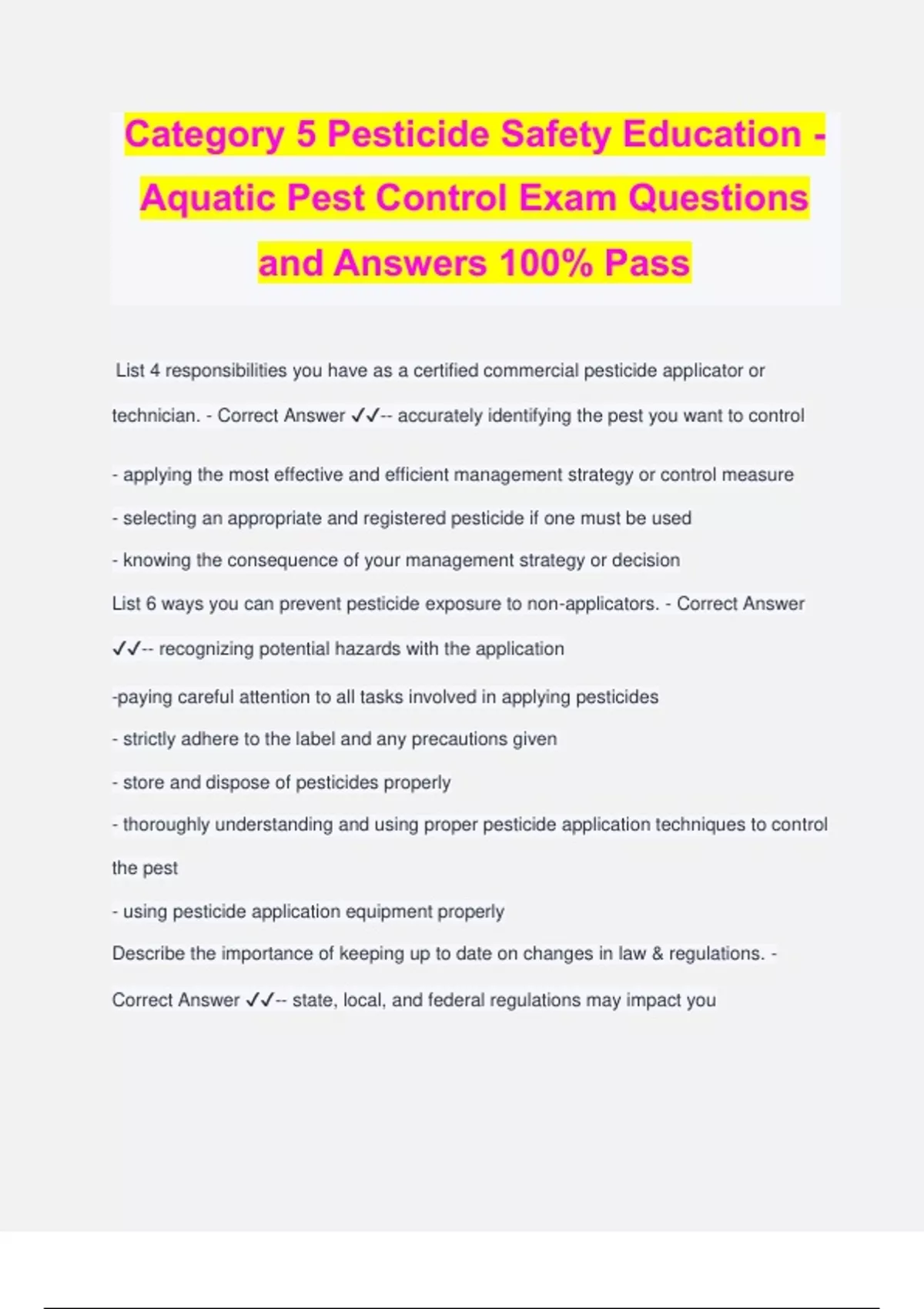 Category 5 Pesticide Safety Education - Aquatic Pest Control Exam Questions and Answers 100% Pass

List 4 responsibilities you have as a certified commercial pesticide applicator or technician. - Correct Answer ✓✓-- accurately identifying the pest you want to control

- applying the most effective and efficient management strategy or control measure
- selecting an appropriate and registered pesticide if one must be used
- knowing the consequence of your management strategy or decision

List 6 ways you can prevent pesticide exposure to non-applicators. - Correct Answer ✓✓-- recognizing potential hazards with the application

-paying careful attention to all tasks involved in applying pesticides
- strictly adhere to the label and any precautions given
- store and dispose of pesticides properly
- thoroughly understanding and using proper pesticide application techniques to control the pest
- using pesticide application equipment properly

Describe the importance of keeping up to date on changes in law & regulations. - Correct Answer ✓✓-- state, local, and federal regulations may impact you